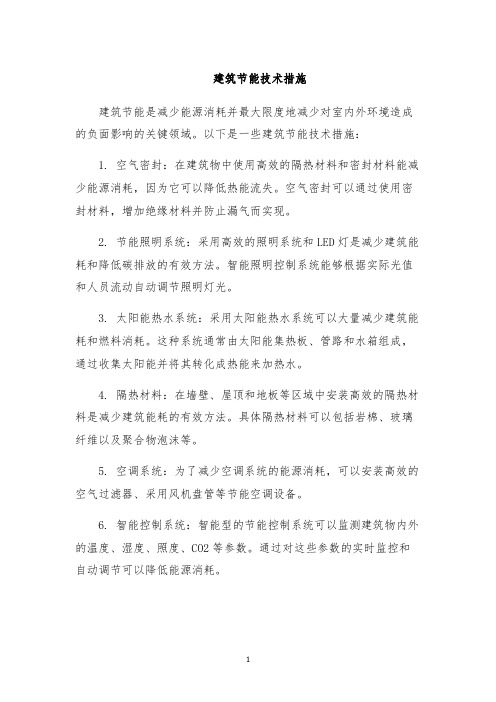 建筑节能技术措施

建筑节能是减少能源消耗并最大限度地减少对室内外环境造成的负面影响的关键领域。以下是一些建筑节能技术措施：

1. 空气密封：在建筑物中使用高效的隔热材料和密封材料能减少能源消耗，因为它可以降低热能流失。空气密封可以通过使用密封材料，增加绝缘材料并防止漏气而实现。

2. 节能照明系统：采用高效的照明系统和LED灯是减少建筑能耗和降低碳排放的有效方法。智能照明控制系统能够根据实际光值和人员流动自动调节照明灯光。

3. 太阳能热水系统：采用太阳能热水系统可以大量减少建筑能耗和燃料消耗。这种系统通常由太阳能集热板、管路和水箱组成，通过收集太阳能并将其转化成热能来加热水。

4. 隔热材料：在墙壁、屋顶和地板等区域中安装高效的隔热材料是减少建筑能耗的有效方法。具体隔热材料可以包括岩棉、玻璃纤维以及聚合物泡沫等。

5. 空调系统：为了减少空调系统的能源消耗，可以安装高效的空气过滤器、采用风机盘管等节能空调设备。

6. 智能控制系统：智能型的节能控制系统可以监测建筑物内外的温度、湿度、照度、CO2等参数。通过对这些参数的实时监控和自动调节可以降低能源消耗。

1